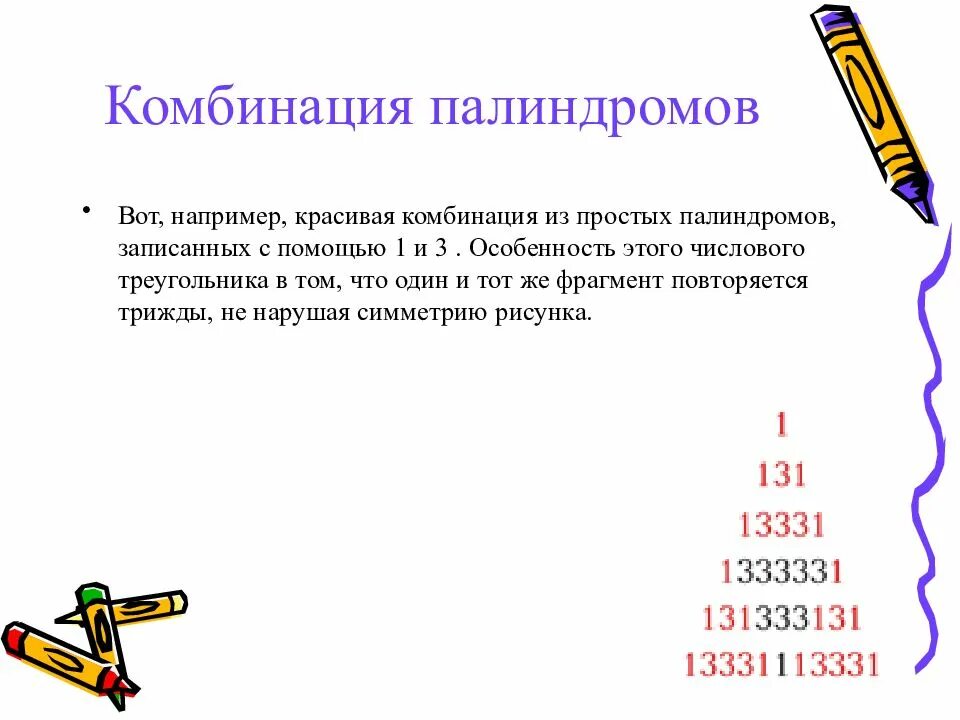 Комбинация палиндромов

• Вот, например, красивая комбинация из простых палиндромов, записанных с помощью 1 и 3 . Особенность этого числового треугольника в том, что один и тот же фрагмент повторяется трижды, не нарушая симметрию рисунка.

1
131
13331
1333331
131333131
13331113331